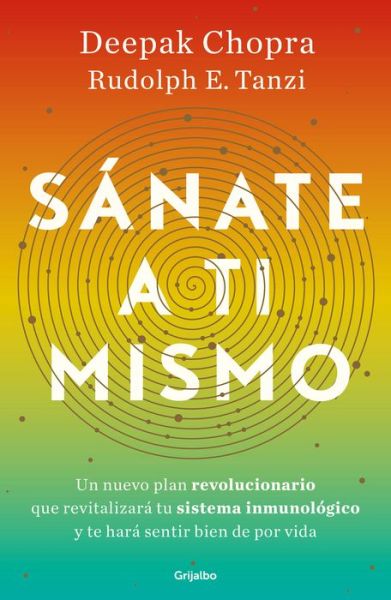 Deepak Chopra
Rudolph E. Tanzi

SÁNATE
A TI
MISMO

Un nuevo plan revolucionario que revitalizará tu sistema inmunológico y te hará sentir bien de por vida

Grijalbo